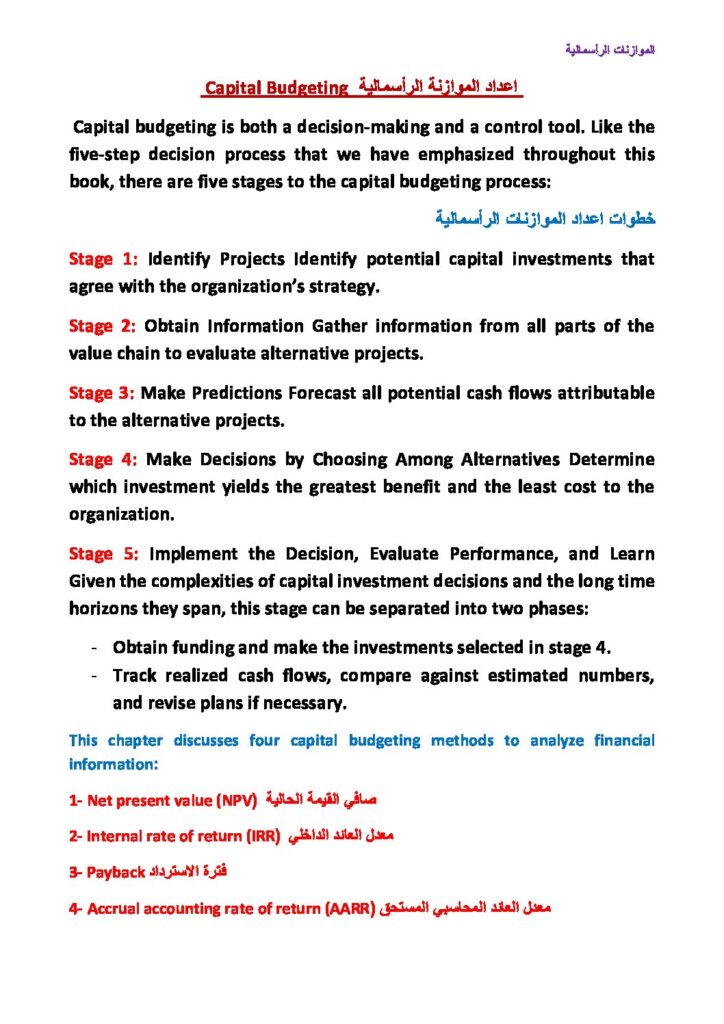 الموازنات الرأسمالية

اعداد الموازنة الرأسمالية Capital Budgeting

Capital budgeting is both a decision-making and a control tool. Like the five-step decision process that we have emphasized throughout this book, there are five stages to the capital budgeting process:

خطوات اعداد الموازنات الرأسمالية

Stage 1: Identify Projects Identify potential capital investments that agree with the organization's strategy.

Stage 2: Obtain Information Gather information from all parts of the value chain to evaluate alternative projects.

Stage 3: Make Predictions Forecast all potential cash flows attributable to the alternative projects.

Stage 4: Make Decisions by Choosing Among Alternatives Determine which investment yields the greatest benefit and the least cost to the organization.

Stage 5: Implement the Decision, Evaluate Performance, and Learn Given the complexities of capital investment decisions and the long time horizons they span, this stage can be separated into two phases:

- Obtain funding and make the investments selected in stage 4.
- Track realized cash flows, compare against estimated numbers, and revise plans if necessary.

This chapter discusses four capital budgeting methods to analyze financial information:

1- Net present value (NPV) صافي القيمة الحالية

2- Internal rate of return (IRR) معدل العائد الداخلي

3- Payback فترة الاسترداد

4- Accrual accounting rate of return (AARR) معدل العائد المحاسبي المستحق